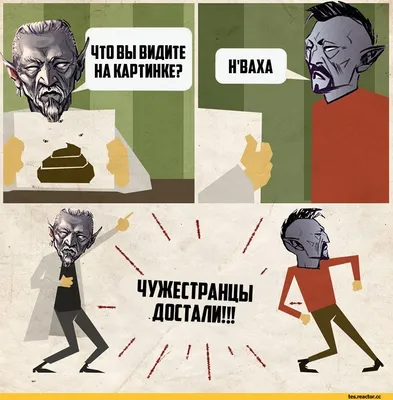 ЧТО ВЫ ВИДИТЕ НА КАРТИНКЕ?

Н'ВАХА

ЧУЖЕСТРАНЦЫ ДОСТАЛИ!!!

tes.reactor.cc